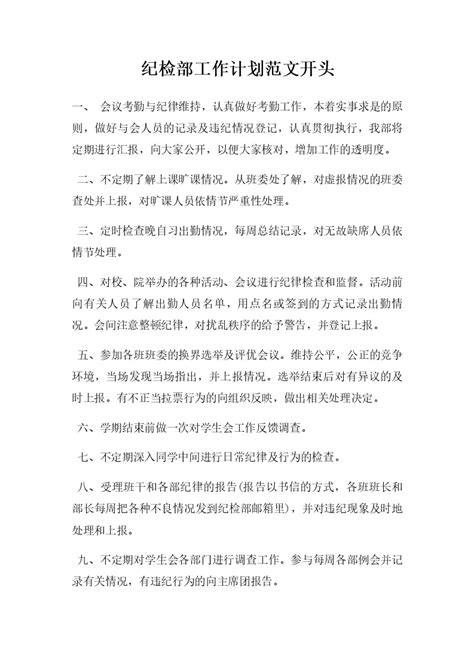 纪检部工作计划范文开头

一、 会议考勤与纪律维持，认真做好考勤工作，本着实事求是的原则，做好与会人员的记录及违纪情况登记，认真贯彻执行，我部将定期进行汇报，向大家公开，以便大家核对，增加工作的透明度。

二、不定期了解上课旷课情况。从班委处了解，对虚报情况的班委查处并上报，对旷课人员依情节严重性处理。

三、定时检查晚自习出勤情况，每周总结记录，对无故缺席人员依情节处理。

四、对校、院举办的各种活动、会议进行纪律检查和监督。活动前向有关人员了解出勤人员名单，用点名或签到的方式记录出勤情况。会间注意整顿纪律，对扰乱秩序的给予警告，并登记上报。

五、参加各班班委的换界选举及评优会议。维持公平，公正的竞争环境，当场发现当场指出，并上报情况。选举结束后对有异议的及时上报。有不正当拉票行为的向组织反映，做出相关处理决定。

六、学期结束前做一次对学生会工作反馈调查。

七、不定期深入同学中间进行日常纪律及行为的检查。

八、受理班干和各部纪律的报告(报告以书信的方式，各班班长和部长每周把各种不良情况发到纪检部邮箱里)，并对违纪现象及时地处理和上报。

九、不定期对学生会各部门进行调查工作。参与每周各部例会并记录有关情况，有违纪行为的向主席团报告。